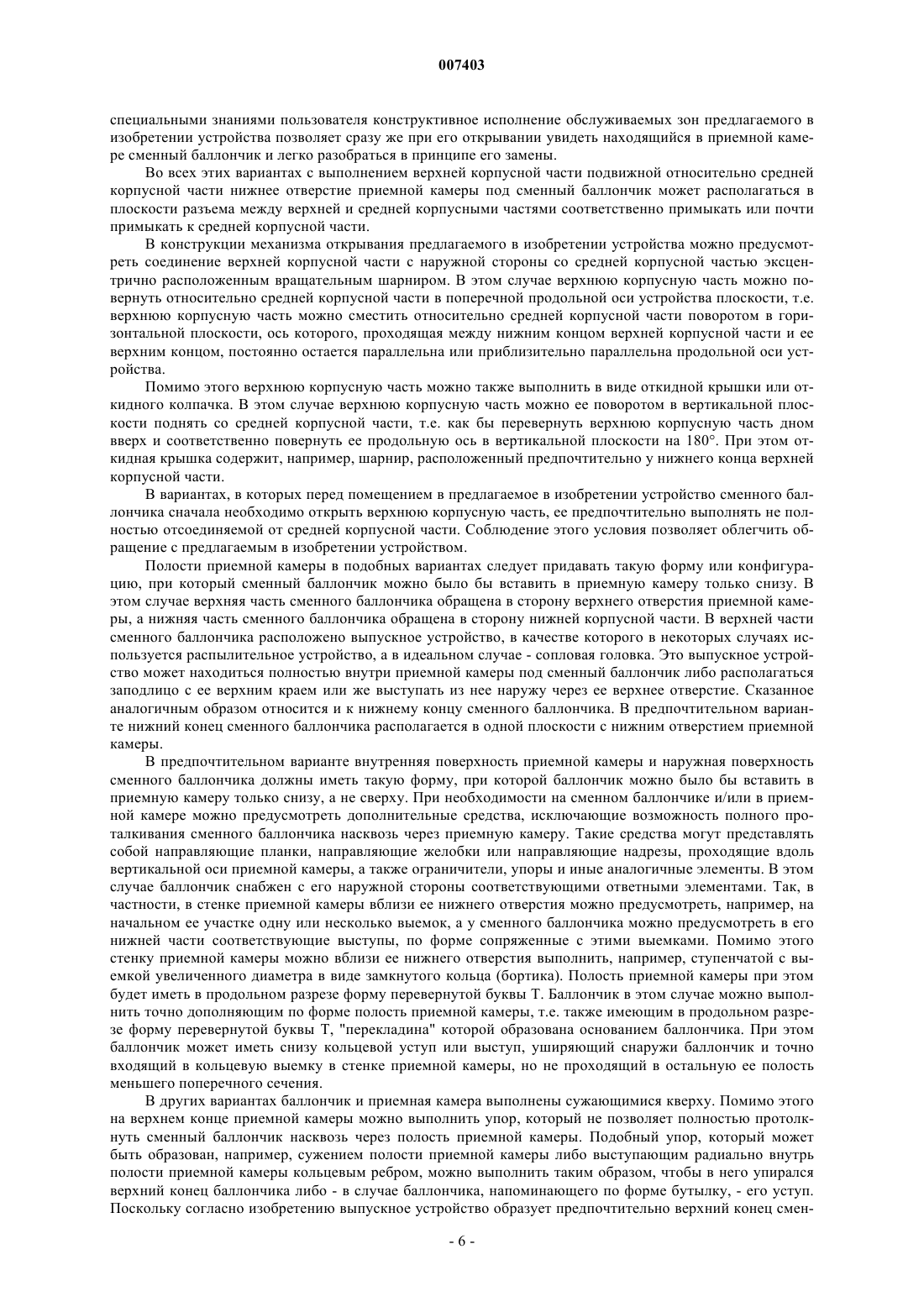 007403

специальными знаниями пользователя конструктивное исполнение обслуживаемых зон предлагаемого в изобретении устройства позволяет сразу же при его открывании увидеть находящийся в приемной камере сменный баллончик и легко разобраться в принципе его замены.

Во всех этих вариантах с выполнением верхней корпусной части подвижной относительно средней корпусной части нижнее отверстие приемной камеры под сменный баллончик может располагаться в плоскости разъема между верхней и средней корпусными частями соответственно примыкать или почти примыкать к средней корпусной части.

В конструкции механизма открывания предлагаемого в изобретении устройства можно предусмотреть соединение верхней корпусной части с наружной стороны со средней корпусной частью эксцентрично расположенным вращательным шарниром. В этом случае верхнюю корпусную часть можно повернуть относительно средней корпусной части в поперечной продольной оси устройства плоскости, т.е. верхнюю корпусную часть можно сместить относительно средней корпусной части поворотом в горизонтальной плоскости, ось которого, проходящая между нижним концом верхней корпусной части и ее верхним концом, постоянно остается параллельна или приблизительно параллельна продольной оси устройства.

Помимо этого верхнюю корпусную часть можно также выполнить в виде откидной крышки или откидного колпачка. В этом случае верхнюю корпусную часть можно ее поворотом в вертикальной плоскости поднять со средней корпусной части, т.е. как бы перевернуть верхнюю корпусную часть дном вверх и соответственно повернуть ее продольную ось в вертикальной плоскости на 180°. При этом откидная крышка содержит, например, шарнир, расположенный предпочтительно у нижнего конца верхней корпусной части.

В вариантах, в которых перед помещением в предлагаемое в изобретении устройство сменного баллончика сначала необходимо открыть верхнюю корпусную часть, ее предпочтительно выполнять не полностью отсоединяемой от средней корпусной части. Соблюдение этого условия позволяет облегчить обращение с предлагаемым в изобретении устройством.

Полости приемной камеры в подобных вариантах следует придавать такую форму или конфигурацию, при который сменный баллончик можно было бы вставить в приемную камеру только снизу. В этом случае верхняя часть сменного баллончика обращена в сторону верхнего отверстия приемной камеры, а нижняя часть сменного баллончика обращена в сторону нижней корпусной части. В верхней части сменного баллончика расположено выпускное устройство, в качестве которого в некоторых случаях используется распылительное устройство, а в идеальном случае - сопловая головка. Это выпускное устройство может находиться полностью внутри приемной камеры под сменный баллончик либо располагаться заподлицо с ее верхним краем или же выступать из нее наружу через ее верхнее отверстие. Сказанное аналогичным образом относится и к нижнему концу сменного баллончика. В предпочтительном варианте нижний конец сменного баллончика располагается в одной плоскости с нижним отверстием приемной камеры.

В предпочтительном варианте внутренняя поверхность приемной камеры и наружная поверхность сменного баллончика должны иметь такую форму, при которой баллончик можно было бы вставить в приемную камеру только снизу, а не сверху. При необходимости на сменном баллончике и/или в приемной камере можно предусмотреть дополнительные средства, исключающие возможность полного проталкивания сменного баллончика насквозь через приемную камеру. Такие средства могут представлять собой направляющие планки, направляющие желобки или направляющие надрезы, проходящие вдоль вертикальной оси приемной камеры, а также ограничители, упоры и иные аналогичные элементы. В этом случае баллончик снабжен с его наружной стороны соответствующими ответными элементами. Так, в частности, в стенке приемной камеры вблизи ее нижнего отверстия можно предусмотреть, например, на начальном ее участке одну или несколько выемок, а у сменного баллончика можно предусмотреть в его нижней части соответствующие выступы, по форме сопряженные с этими выемками. Помимо этого стенку приемной камеры можно вблизи ее нижнего отверстия выполнить, например, ступенчатой с выемкой увеличенного диаметра в виде замкнутого кольца (бортика). Полость приемной камеры при этом будет иметь в продольном разрезе форму перевернутой буквы Т. Баллончик в этом случае можно выполнить точно дополняющим по форме полость приемной камеры, т.е. также имеющим в продольном разрезе форму перевернутой буквы Т, "перекладина" которой образована основанием баллончика. При этом баллончик может иметь снизу кольцевой уступ или выступ, уширяющий снаружи баллончик и точно входящий в кольцевую выемку в стенке приемной камеры, но не проходящий в остальную ее полость меньшего поперечного сечения.

В других вариантах баллончик и приемная камера выполнены сужающимися кверху. Помимо этого на верхнем конце приемной камеры можно выполнить упор, который не позволяет полностью протолкнуть сменный баллончик насквозь через полость приемной камеры. Подобный упор, который может быть образован, например, сужением полости приемной камеры либо выступающим радиально внутрь полости приемной камеры кольцевым ребром, можно выполнить таким образом, чтобы в него упирался верхний конец баллончика либо - в случае баллончика, напоминающего по форме бутылку, - его уступ. Поскольку согласно изобретению выпускное устройство образует предпочтительно верхний конец смен-

- 6 -